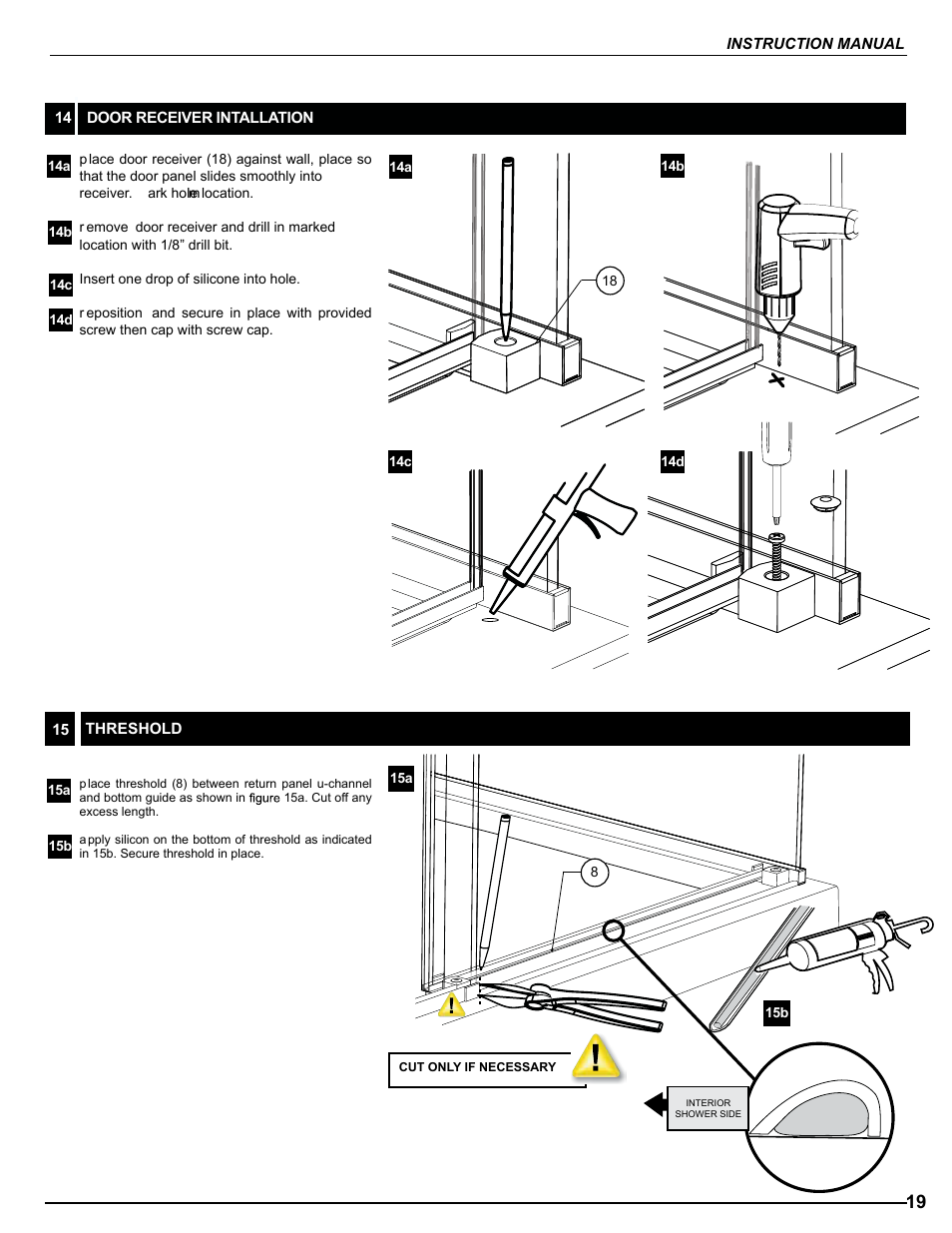 INSTRUCTION MANUAL

14 DOOR RECEIVER INTALLATION

14a place door receiver (18) against wall, place so that the door panel slides smoothly into receiver. ark hole location.

14b remove door receiver and drill in marked location with 1/8” drill bit.

14c Insert one drop of silicone into hole.

14d reposition and secure in place with provided screw then cap with screw cap.

14a

18

14b

14c

14d

15 THRESHOLD

15a place threshold (8) between return panel u-channel and bottom guide as shown in figure 15a. Cut off any excess length.

15b apply silicon on the bottom of threshold as indicated in 15b. Secure threshold in place.

15a

8

15b

CUT ONLY IF NECESSARY

INTERIOR SHOWER SIDE

19